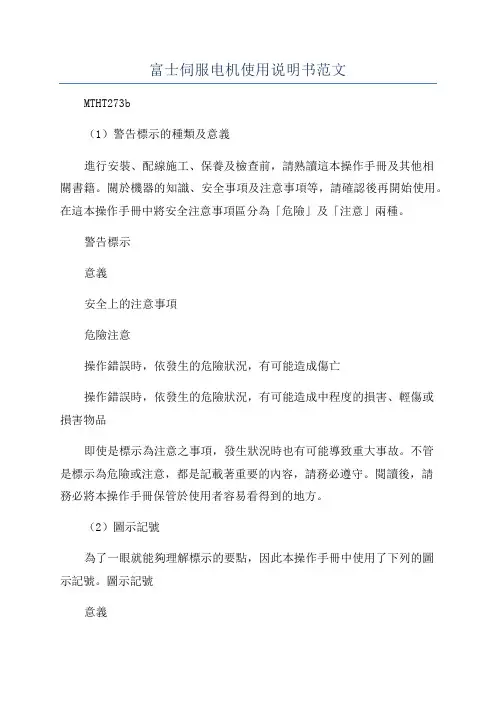 富士伺服电机使用说明书范文

MTHT273b

（1）警告標示的種類及意義

進行安裝、配線施工、保養及檢查前，請熟讀這本操作手冊及其他相關書籍。關於機器的知識、安全事項及注意事項等，請確認後再開始使用。在這本操作手冊中將安全注意事項區分為「危險」及「注意」兩種。

警告標示

意義

安全上的注意事項

危險注意

操作錯誤時，依發生的危險狀況，有可能造成傷亡

操作錯誤時，依發生的危險狀況，有可能造成中程度的損害、輕傷或損害物品

即使是標示為注意之事項，發生狀況時也有可能導致重大事故。不管是標示為危險或注意，都是記載著重要的內容，請務必遵守。閱讀後，請務必將本操作手冊保管於使用者容易看得到的地方。

（2）圖示記號

為了一眼就能夠理解標示的要點，因此本操作手冊中使用了下列的圖示記號。圖示記號

意義